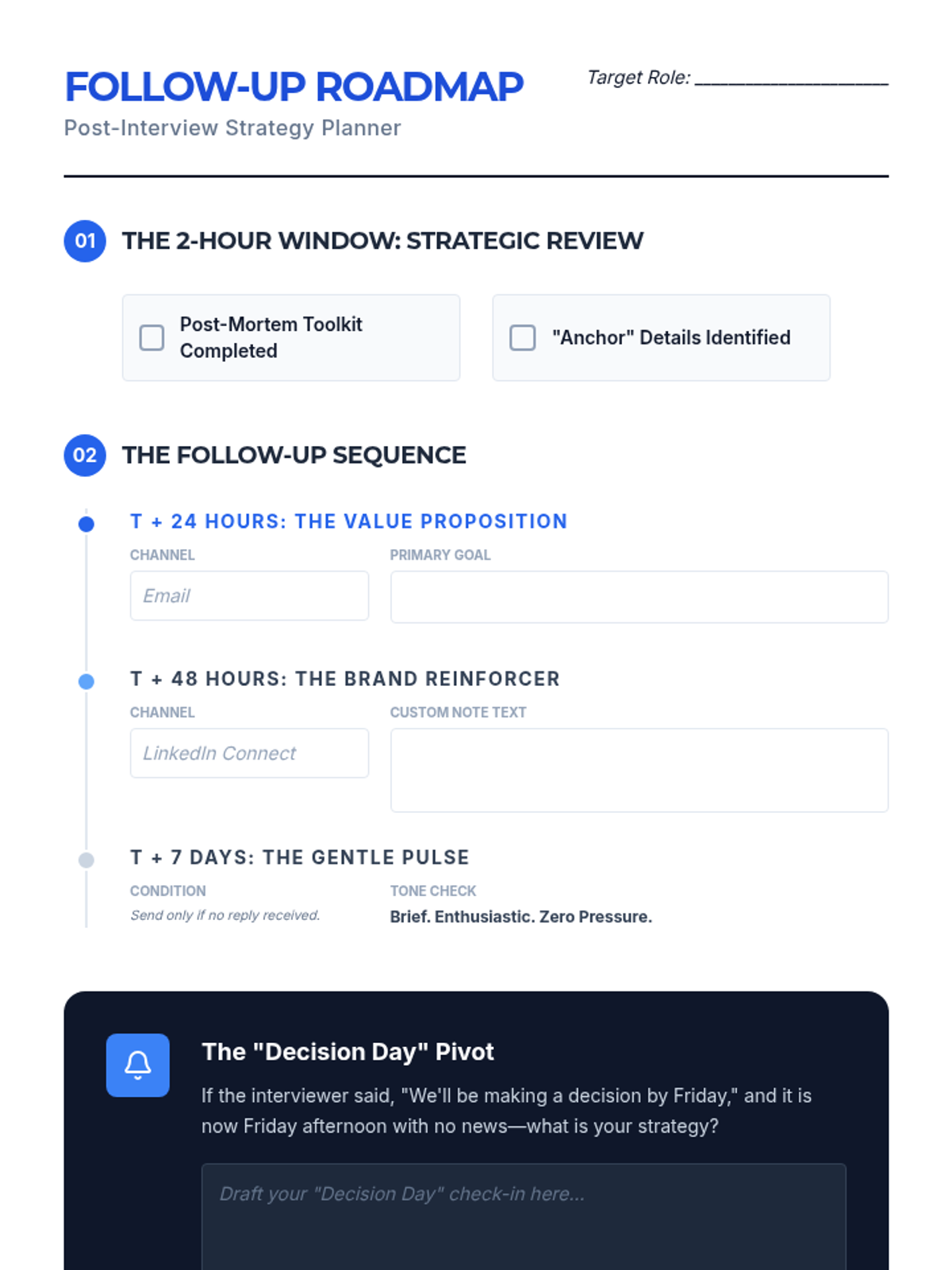 FOLLOW-UP ROADMAP

Post-Interview Strategy Planner

Target Role: ____

01 THE 2-HOUR WINDOW: STRATEGIC REVIEW

☐ Post-Mortem Toolkit Completed

☐ "Anchor" Details Identified

02 THE FOLLOW-UP SEQUENCE

T + 24 HOURS: THE VALUE PROPOSITION

CHANNEL
Email

PRIMARY GOAL

T + 48 HOURS: THE BRAND REINFORCER

CHANNEL
LinkedIn Connect

CUSTOM NOTE TEXT

T + 7 DAYS: THE GENTLE PULSE

CONDITION
Send only if no reply received.

TONE CHECK
Brief. Enthusiastic. Zero Pressure.

The "Decision Day" Pivot

If the interviewer said, "We'll be making a decision by Friday," and it is now Friday afternoon with no news—what is your strategy?

Draft your "Decision Day" check-in here...